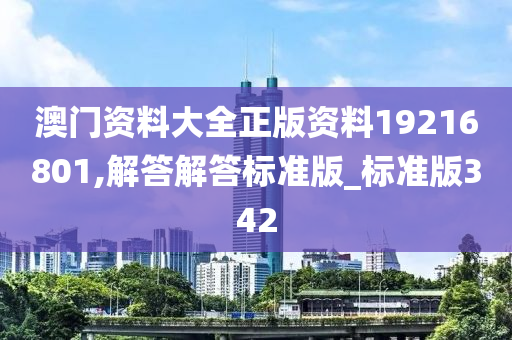 澳门资料大全正版资料19216801,解答解答标准版_标准版342